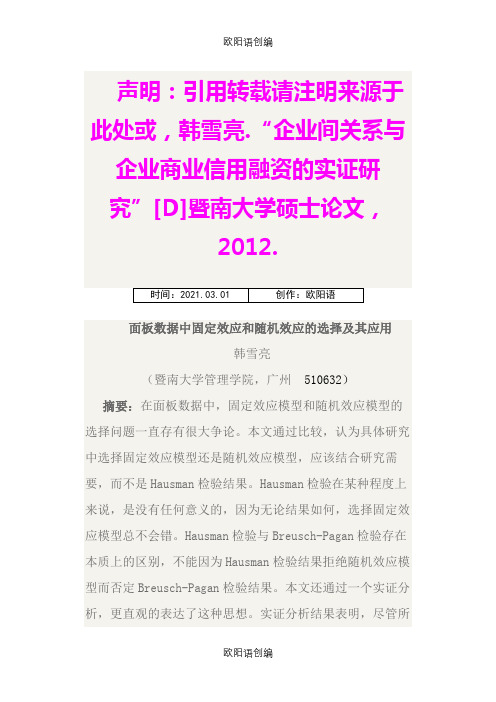 欧阳语创编

声明：引用转载请注明来源于此处或，韩雪亮.“企业间关系与企业商业信用融资的实证研究”[D]暨南大学硕士论文，2012.

| 时间：2021.03.01 | 创作：欧阳语 |
|---|---|

面板数据中固定效应和随机效应的选择及其应用

韩雪亮

（暨南大学管理学院，广州 510632）

摘要：在面板数据中，固定效应模型和随机效应模型的选择问题一直存有很大争论。本文通过比较，认为具体研究中选择固定效应模型还是随机效应模型，应该结合研究需要，而不是Hausman检验结果。Hausman检验在某种程度上来说，是没有任何意义的，因为无论结果如何，选择固定效应模型总不会错。Hausman检验与Breusch-Pagan检验存在本质上的区别，不能因为Hausman检验结果拒绝随机效应模型而否定Breusch-Pagan检验结果。本文还通过一个实证分析，更直观的表达了这种思想。实证分析结果表明，尽管所

欧阳语创编